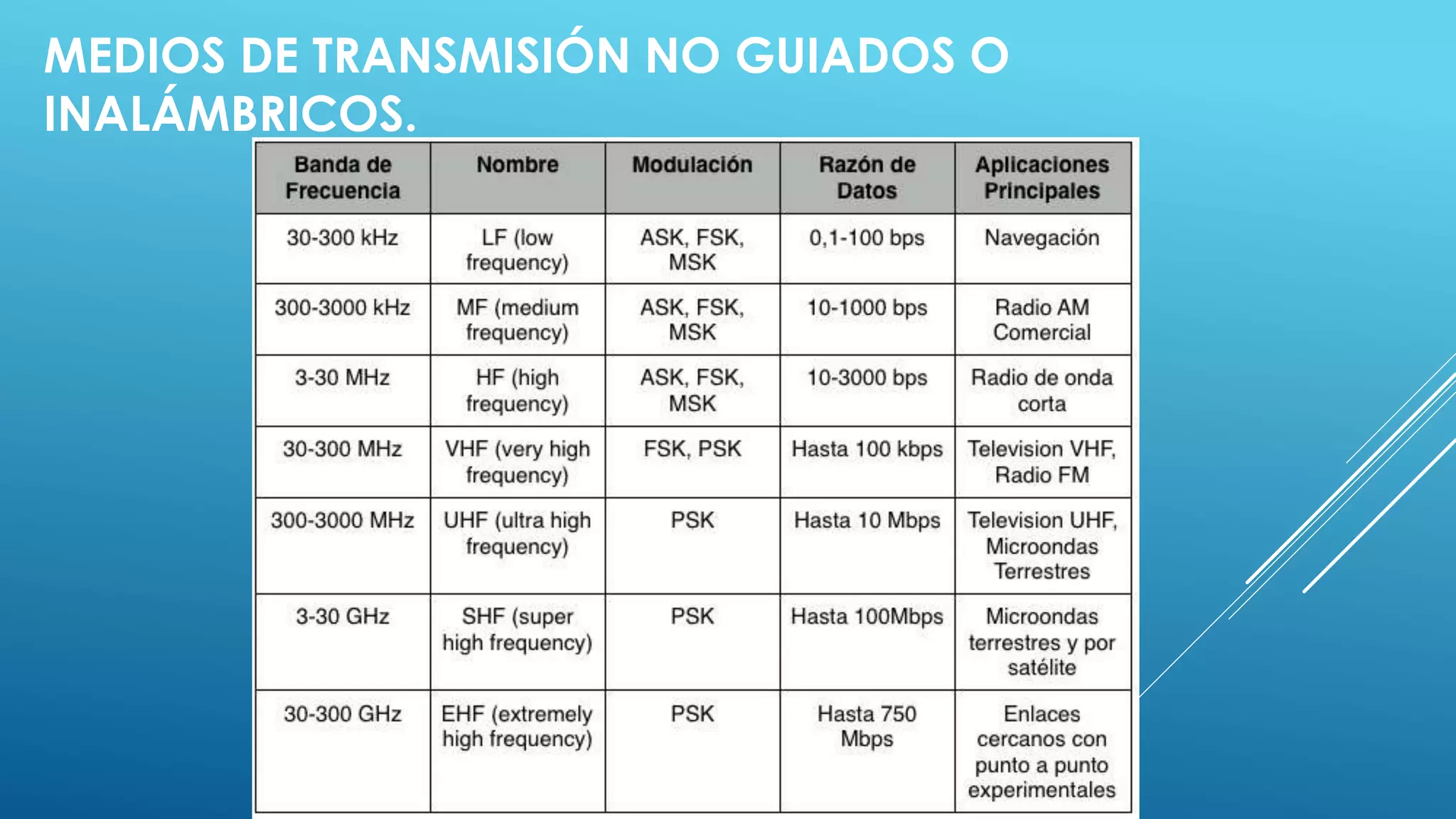 MEDIOS DE TRANSMISIÓN NO GUIADOS O INALÁMBRICOS.

| Banda de Frecuencia | Nombre | Modulación | Razón de Datos | Aplicaciones Principales |
|---|---|---|---|---|
| 30-300 kHz | LF (low frequency) | ASK, FSK, MSK | 0,1-100 bps | Navegación |
| 300-3000 kHz | MF (medium frequency) | ASK, FSK, MSK | 10-1000 bps | Radio AM Comercial |
| 3-30 MHz | HF (high frequency) | ASK, FSK, MSK | 10-3000 bps | Radio de onda corta |
| 30-300 MHz | VHF (very high frequency) | FSK, PSK | Hasta 100 kbps | Television VHF, Radio FM |
| 300-3000 MHz | UHF (ultra high frequency) | PSK | Hasta 10 Mbps | Television UHF, Microondas Terrestres |
| 3-30 GHz | SHF (super high frequency) | PSK | Hasta 100Mbps | Microondas terrestres y por satélite |
| 30-300 GHz | EHF (extremely high frequency) | PSK | Hasta 750 Mbps | Enlaces cercanos con punto a punto experimentales |